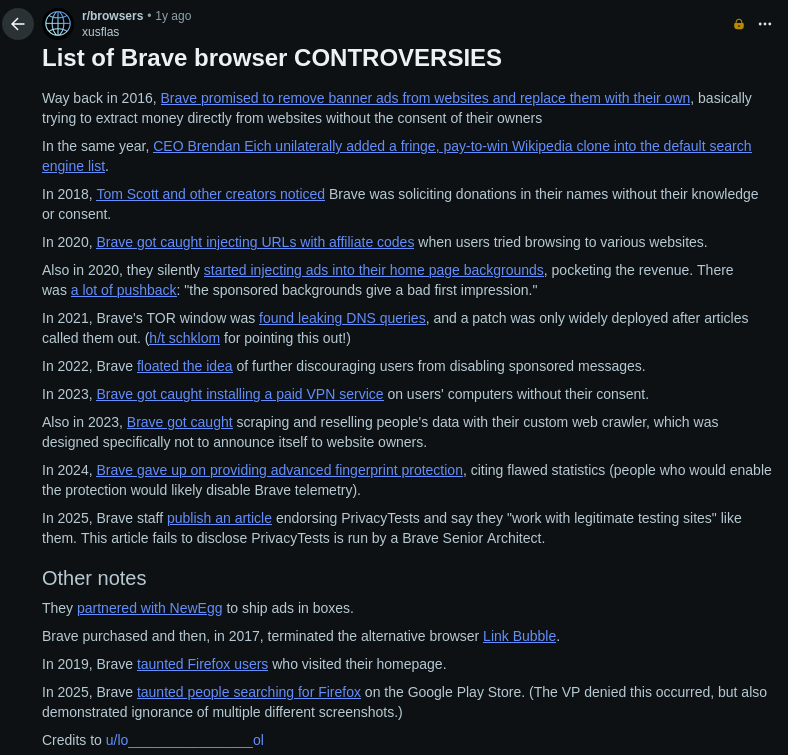 r/browsers • 1y ago
xusflas

List of Brave browser CONTROVERSIES

Way back in 2016, Brave promised to remove banner ads from websites and replace them with their own, basically trying to extract money directly from websites without the consent of their owners

In the same year, CEO Brendan Eich unilaterally added a fringe, pay-to-win Wikipedia clone into the default search engine list.

In 2018, Tom Scott and other creators noticed Brave was soliciting donations in their names without their knowledge or consent.

In 2020, Brave got caught injecting URLs with affiliate codes when users tried browsing to various websites.

Also in 2020, they silently started injecting ads into their home page backgrounds, pocketing the revenue. There was a lot of pushback: "the sponsored backgrounds give a bad first impression."

In 2021, Brave's TOR window was found leaking DNS queries, and a patch was only widely deployed after articles called them out. (h/t schklom for pointing this out!)

In 2022, Brave floated the idea of further discouraging users from disabling sponsored messages.

In 2023, Brave got caught installing a paid VPN service on users' computers without their consent.

Also in 2023, Brave got caught scraping and reselling people's data with their custom web crawler, which was designed specifically not to announce itself to website owners.

In 2024, Brave gave up on providing advanced fingerprint protection, citing flawed statistics (people who would enable the protection would likely disable Brave telemetry).

In 2025, Brave staff publish an article endorsing PrivacyTests and say they "work with legitimate testing sites" like them. This article fails to disclose PrivacyTests is run by a Brave Senior Architect.

Other notes

They partnered with NewEgg to ship ads in boxes.

Brave purchased and then, in 2017, terminated the alternative browser Link Bubble.

In 2019, Brave taunted Firefox users who visited their homepage.

In 2025, Brave taunted people searching for Firefox on the Google Play Store. (The VP denied this occurred, but also demonstrated ignorance of multiple different screenshots.)

Credits to u/lo________________ol